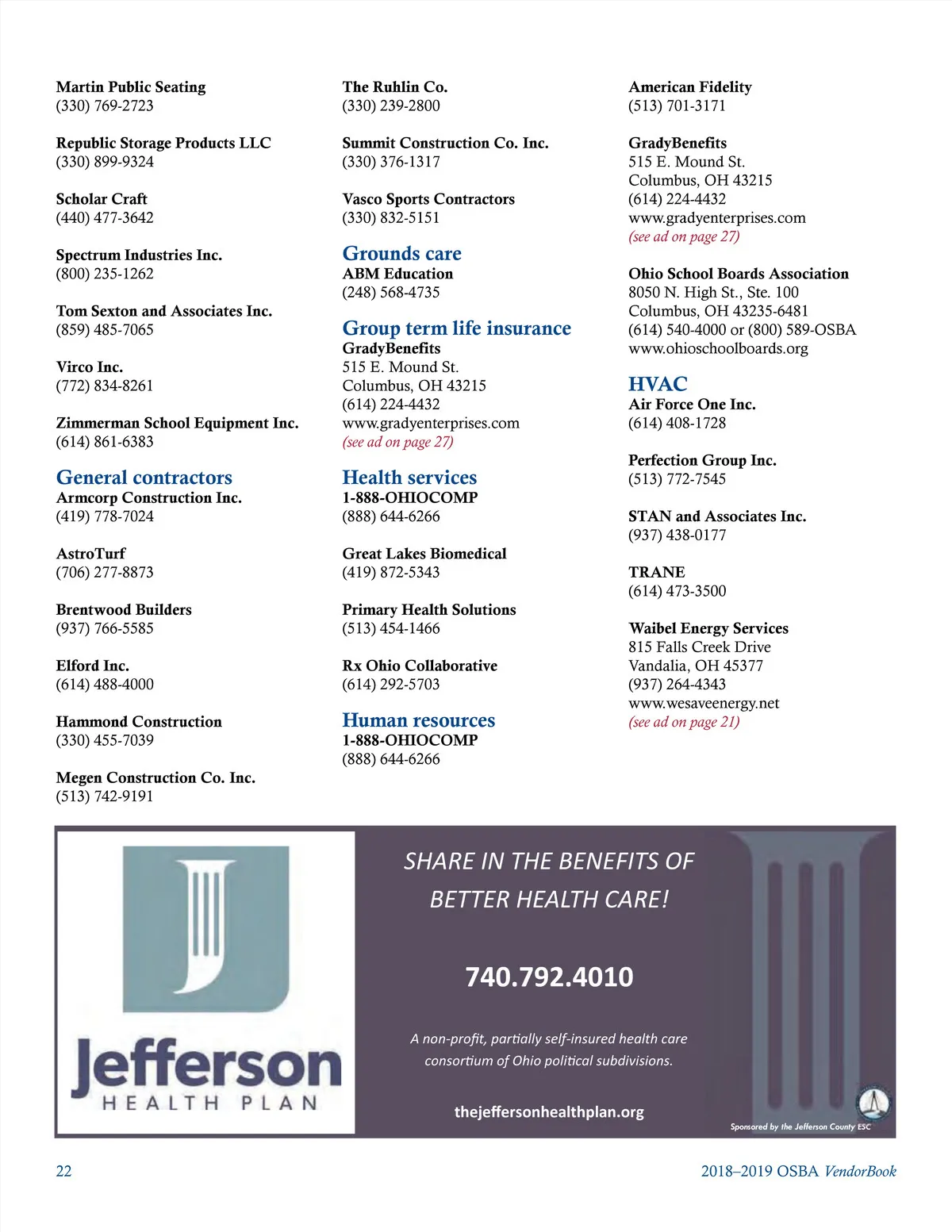 Martin Public Seating
(330) 769-2723

Republic Storage Products LLC
(330) 899-9324

Scholar Craft
(440) 477-3642

Spectrum Industries Inc.
(800) 235-1262

Tom Sexton and Associates Inc.
(859) 485-7065

Virco Inc.
(772) 834-8261

Zimmerman School Equipment Inc.
(614) 861-6383

General contractors
Armcorp Construction Inc.
(419) 778-7024

AstroTurf
(706) 277-8873

Brentwood Builders
(937) 766-5585

Elford Inc.
(614) 488-4000

Hammond Construction
(330) 455-7039

Megen Construction Co. Inc.
(513) 742-9191

The Ruhlin Co.
(330) 239-2800

Summit Construction Co. Inc.
(330) 376-1317

Vasco Sports Contractors
(330) 832-5151

Grounds care
ABM Education
(248) 568-4735

Group term life insurance
GradyBenefits
515 E. Mound St.
Columbus, OH 43215
(614) 224-4432
www.gradyenterprises.com
(see ad on page 27)

Health services
1-888-OHIOCOMP
(888) 644-6266

Great Lakes Biomedical
(419) 872-5343

Primary Health Solutions
(513) 454-1466

Rx Ohio Collaborative
(614) 292-5703

Human resources
1-888-OHIOCOMP
(888) 644-6266

American Fidelity
(513) 701-3171

GradyBenefits
515 E. Mound St.
Columbus, OH 43215
(614) 224-4432
www.gradyenterprises.com
(see ad on page 27)

Ohio School Boards Association
8050 N. High St., Ste. 100
Columbus, OH 43235-6481
(614) 540-4000 or (800) 589-OSBA
www.ohioschoolboards.org

HVAC
Air Force One Inc.
(614) 408-1728

Perfection Group Inc.
(513) 772-7545

STAN and Associates Inc.
(937) 438-0177

TRANE
(614) 473-3500

Waibel Energy Services
815 Falls Creek Drive
Vandalia, OH 45377
(937) 264-4343
www.wesaveenergy.net
(see ad on page 21)

Jefferson
HEALTH PLAN

SHARE IN THE BENEFITS OF BETTER HEALTH CARE!

740.792.4010

A non-profit, partially self-insured health care consortium of Ohio political subdivisions.

thejeffersonhealthplan.org

Sponsored by the Jefferson County ESC

22

2018–2019 OSBA VendorBook